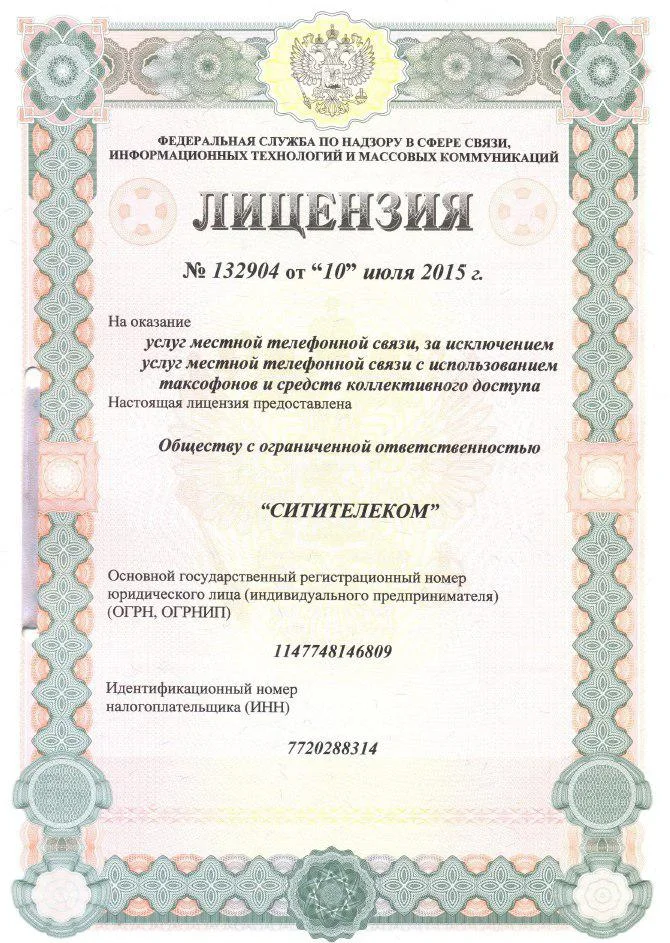 ФЕДЕРАЛЬНАЯ СЛУЖБА ПО НАДЗОРУ В СФЕРЕ СВЯЗИ, ИНФОРМАЦИОННЫХ ТЕХНОЛОГИЙ И МАССОВЫХ КОММУНИКАЦИЙ

ЛИЦЕНЗИЯ

№ 132904 от "10" июля 2015 г.

На оказание

услуг местной телефонной связи, за исключением услуг местной телефонной связи с использованием таксофонов и средств коллективного доступа

Настоящая лицензия предоставлена

Обществу с ограниченной ответственностью

"СИТИТЕЛЕКОМ"

Основной государственный регистрационный номер юридического лица (индивидуального предпринимателя) (ОГРН, ОГРНИП)

1147748146809

Идентификационный номер налогоплательщика (ИНН)

7720288314